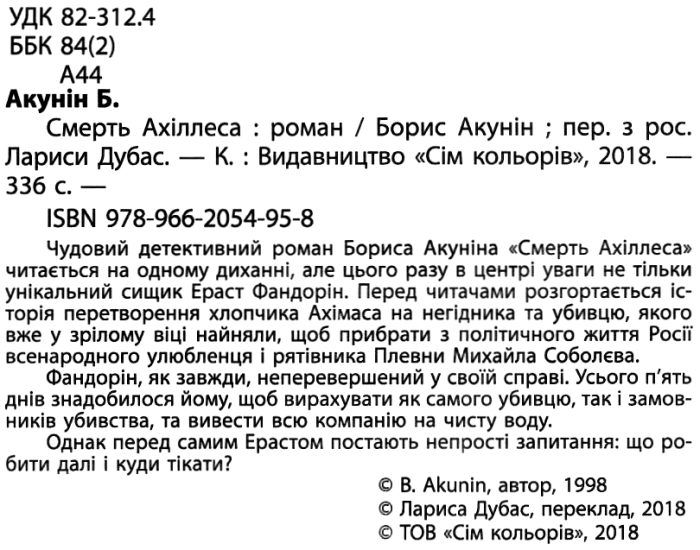 УДК 82-312.4
ББК 84(2)
А44

Акунін Б.

Смерть Ахіллеса : роман / Борис Акунін ; пер. з рос. Лариси Дубас. — К. : Видавництво «Сім кольорів», 2018. — 336 с. —

ISBN 978-966-2054-95-8

Чудовий детективний роман Бориса Акуніна «Смерть Ахіллеса» читається на одному диханні, але цього разу в центрі уваги не тільки унікальний сищик Ераст Фандорін. Перед читачами розгортається історія перетворення хлопчика Ахімаса на негідника та убивцю, якого вже у зрілому віці найняли, щоб прибрати з політичного життя Росії всенародного улюбленця і рятівника Плевни Михайла Соболєва.

Фандорін, як завжди, неперевершений у своїй справі. Усього п'ять днів знадобилося йому, щоб вирахувати як самого убивцю, так і замовників убивства, та вивести всю компанію на чисту воду.

Однак перед самим Ерастом постають непрості запитання: що робити далі і куди тікати?

© B. Akunin, автор, 1998
© Лариса Дубас, переклад, 2018
© ТОВ «Сім кольорів», 2018